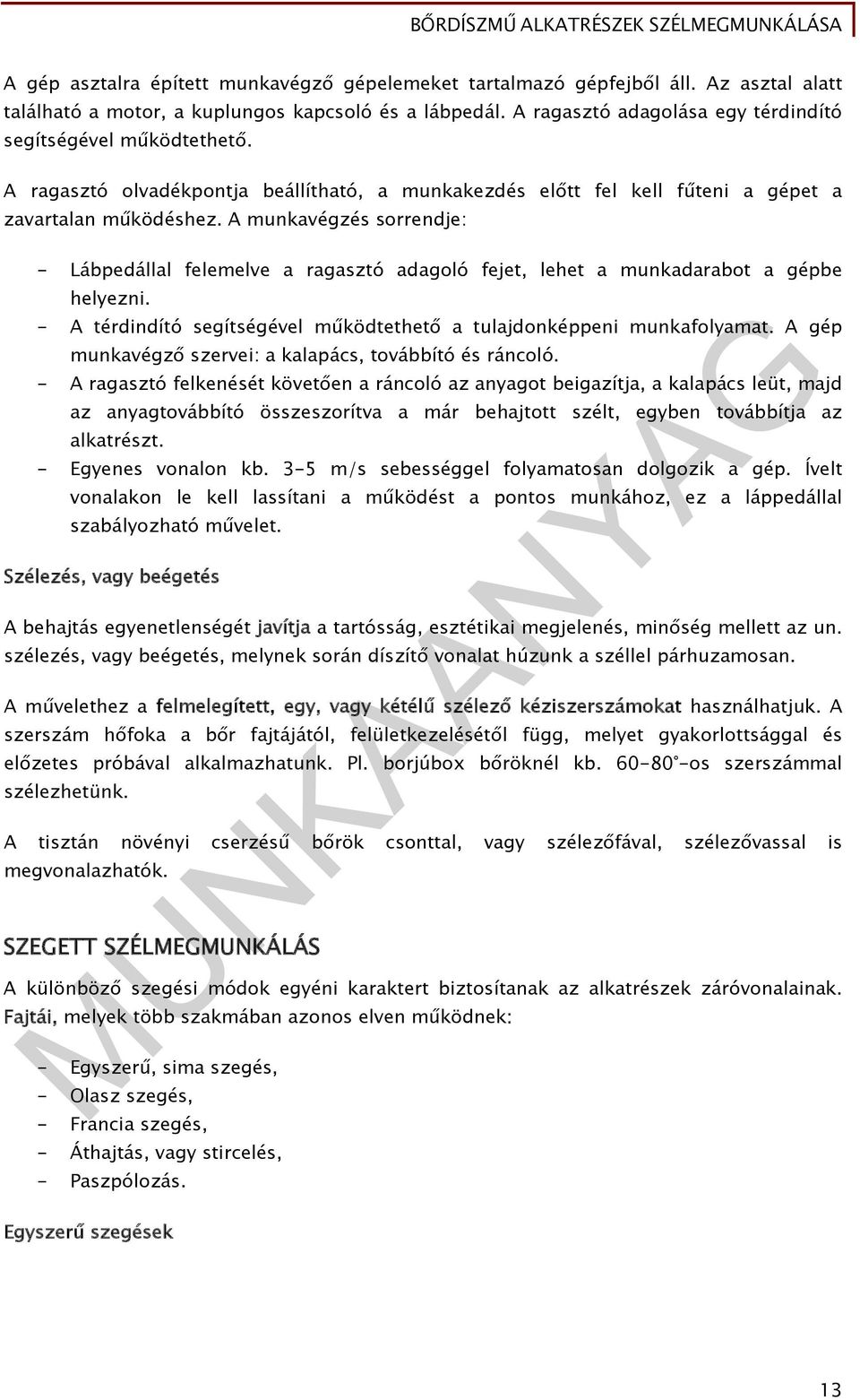 BŐRDÍSZMŰ ALKATRÉSZEK SZÉLMEGMUNKÁLÁSA

A gép asztalra épített munkavégző gépelemeket tartalmazó gépfejből áll. Az asztal alatt található a motor, a kuplungos kapcsoló és a lábpedál. A ragasztó adagolása egy térdindító segítségével működtethető.

A ragasztó olvadékpontja beállítható, a munkakezdés előtt fel kell fűteni a gépet a zavartalan működéshez. A munkavégzés sorrendje:

- Lábpedállal felemelve a ragasztó adagoló fejet, lehet a munkadarabot a gépbe helyezni.
- A térdindító segítségével működtethető a tulajdonképpeni munkafolyamat. A gép munkavégző szervei: a kalapács, továbbító és ráncoló.
- A ragasztó felkenését követően a ráncoló az anyagot beigazítja, a kalapács leüt, majd az anyagtovábbító összeszorítva a már behajtott szélt, egyben továbbítja az alkatrészt.
- Egyenes vonalon kb. 3-5 m/s sebességgel folyamatosan dolgozik a gép. Ívelt vonalakon le kell lassítani a működést a pontos munkához, ez a láppedállal szabályozható művelet.

Szélezés, vagy beégetés

A behajtás egyenetlenségét javítja a tartósság, esztétikai megjelenés, minőség mellett az un. szélezés, vagy beégetés, melynek során díszítő vonalat húzunk a széllel párhuzamosan.

A művelethez a felmelegített, egy, vagy kétélű szélező kéziszerszámokat használhatjuk. A szerszám hőfoka a bőr fajtájától, felületkezelésétől függ, melyet gyakorlottsággal és előzetes próbával alkalmazhatunk. Pl. borjúbox bőröknél kb. 60-80°-os szerszámmal szélezhetünk.

A tisztán növényi cserzésű bőrök csonttal, vagy szélezőfával, szélezővassal is megvonalazhatók.

SZEGETT SZÉLMEGMUNKÁLÁS

A különböző szegési módok egyéni karaktert biztosítanak az alkatrészek záróvonalainak. Fajtái, melyek több szakmában azonos elven működnek:

- Egyszerű, sima szegés,
- Olasz szegés,
- Francia szegés,
- Áthajtás, vagy stircelés,
- Paszpólozás.

Egyszerű szegések

MUNKAANYAG

13